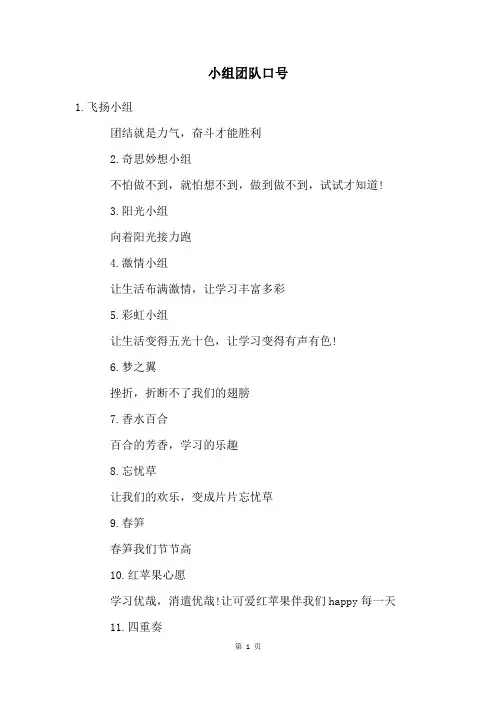 小组团队口号

1.飞扬小组

团结就是力气，奋斗才能胜利

2.奇思妙想小组

不怕做不到，就怕想不到，做到做不到，试试才知道!

3.阳光小组

向着阳光接力跑

4.激情小组

让生活布满激情，让学习丰富多彩

5.彩虹小组

让生活变得五光十色，让学习变得有声有色!

6.梦之翼

挫折，折断不了我们的翅膀

7.香水百合

百合的芳香，学习的乐趣

8.忘忧草

让我们的欢乐，变成片片忘忧草

9.春笋

春笋我们节节高

10.红苹果心愿

学习优哉，消遣优哉!让可爱红苹果伴我们happy每一天

11.四重奏

第 1 页